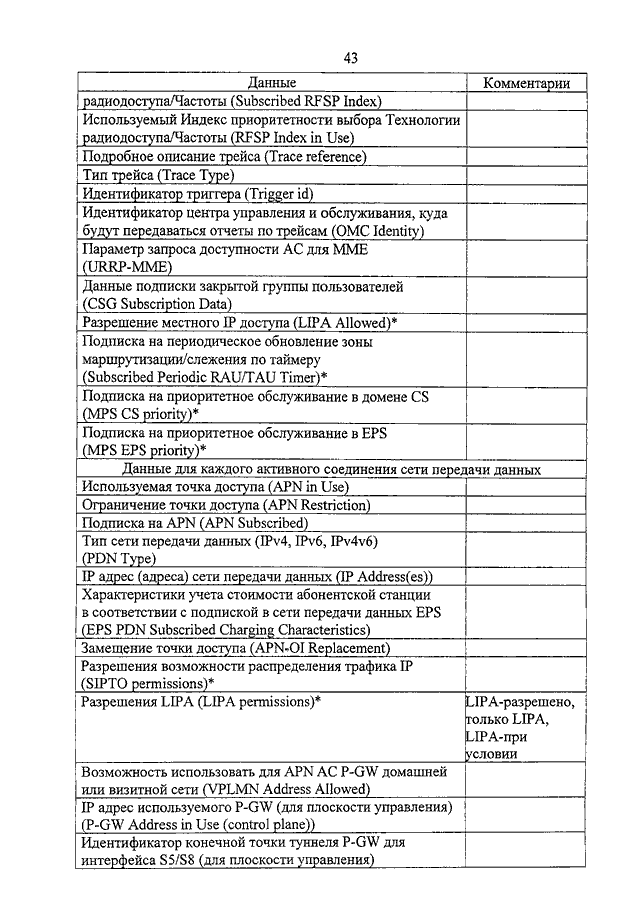 43

| Данные | Комментарии |
|---|---|
| радиодоступа/Частоты (Subscribed RFSP Index) | |
| Используемый Индекс приоритетности выбора Технологии радиодоступа/Частоты (RFSP Index in Use) | |
| Подробное описание трейса (Trace reference) | |
| Тип трейса (Trace Type) | |
| Идентификатор триггера (Trigger id) | |
| Идентификатор центра управления и обслуживания, куда будут передаваться отчеты по трейсам (OMC Identity) | |
| Параметр запроса доступности АС для MME (URRP-MME) | |
| Данные подписки закрытой группы пользователей (CSG Subscription Data) | |
| Разрешение местного IP доступа (LIPA Allowed)* | |
| Подписка на периодическое обновление зоны маршрутизации/слежения по таймеру (Subscribed Periodic RAU/TAU Timer)* | |
| Подписка на приоритетное обслуживание в домене CS (MPS CS priority)* | |
| Подписка на приоритетное обслуживание в EPS (MPS EPS priority)* | |
| Данные для каждого активного соединения сети передачи данных | |
| Используемая точка доступа (APN in Use) | |
| Ограничение точки доступа (APN Restriction) | |
| Подписка на APN (APN Subscribed) | |
| Тип сети передачи данных (IPv4, IPv6, IPv4v6) (PDN Type) | |
| IP адрес (адреса) сети передачи данных (IP Address(es)) | |
| Характеристики учета стоимости абонентской станции в соответствии с подпиской в сети передачи данных EPS (EPS PDN Subscribed Charging Characteristics) | |
| Замещение точки доступа (APN-OI Replacement) | |
| Разрешения возможности распределения трафика IP (SIPTO permissions)* | |
| Разрешения LIPA (LIPA permissions)* | LIPA-разрешено, только LIPA, LIPA-при условии |
| Возможность использовать для APN АС P-GW домашней или визитной сети (VPLMN Address Allowed) | |
| IP адрес используемого P-GW (для плоскости управления) (P-GW Address in Use (control plane)) | |
| Идентификатор конечной точки туннеля P-GW для интерфейса S5/S8 (для плоскости управления) | |